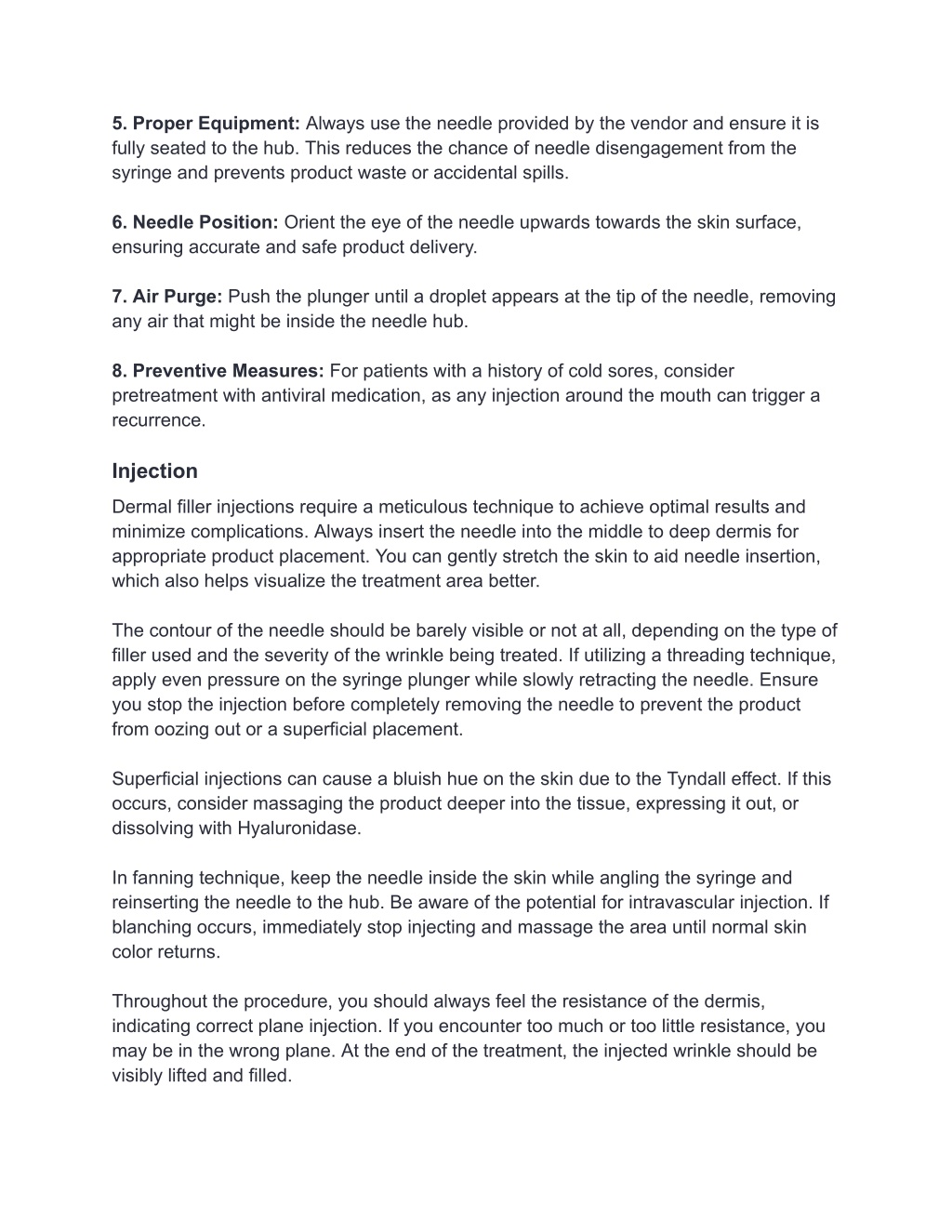 5. Proper Equipment: Always use the needle provided by the vendor and ensure it is fully seated to the hub. This reduces the chance of needle disengagement from the syringe and prevents product waste or accidental spills.

6. Needle Position: Orient the eye of the needle upwards towards the skin surface, ensuring accurate and safe product delivery.

7. Air Purge: Push the plunger until a droplet appears at the tip of the needle, removing any air that might be inside the needle hub.

8. Preventive Measures: For patients with a history of cold sores, consider pretreatment with antiviral medication, as any injection around the mouth can trigger a recurrence.

Injection

Dermal filler injections require a meticulous technique to achieve optimal results and minimize complications. Always insert the needle into the middle to deep dermis for appropriate product placement. You can gently stretch the skin to aid needle insertion, which also helps visualize the treatment area better.

The contour of the needle should be barely visible or not at all, depending on the type of filler used and the severity of the wrinkle being treated. If utilizing a threading technique, apply even pressure on the syringe plunger while slowly retracting the needle. Ensure you stop the injection before completely removing the needle to prevent the product from oozing out or a superficial placement.

Superficial injections can cause a bluish hue on the skin due to the Tyndall effect. If this occurs, consider massaging the product deeper into the tissue, expressing it out, or dissolving with Hyaluronidase.

In fanning technique, keep the needle inside the skin while angling the syringe and reinserting the needle to the hub. Be aware of the potential for intravascular injection. If blanching occurs, immediately stop injecting and massage the area until normal skin color returns.

Throughout the procedure, you should always feel the resistance of the dermis, indicating correct plane injection. If you encounter too much or too little resistance, you may be in the wrong plane. At the end of the treatment, the injected wrinkle should be visibly lifted and filled.